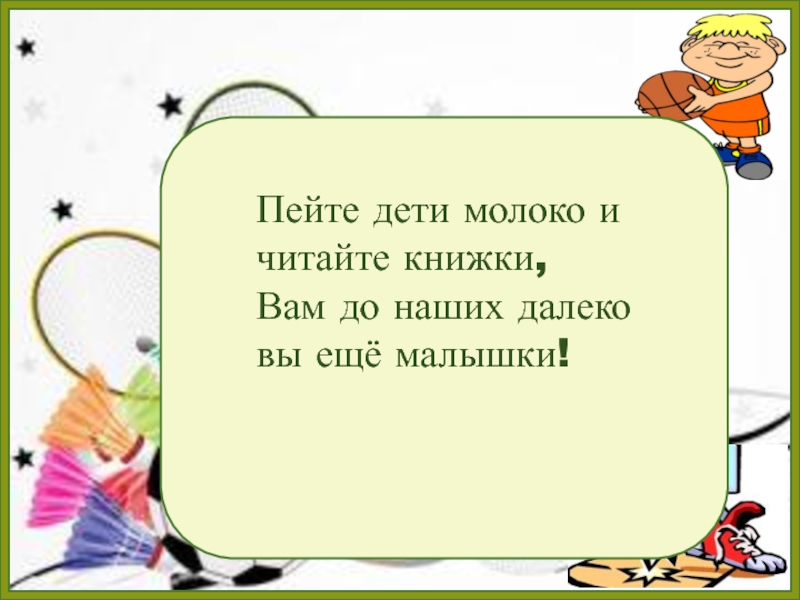 Пейте дети молоко и
читайте книжки,
Вам до наших далеко
вы ещё малышки!